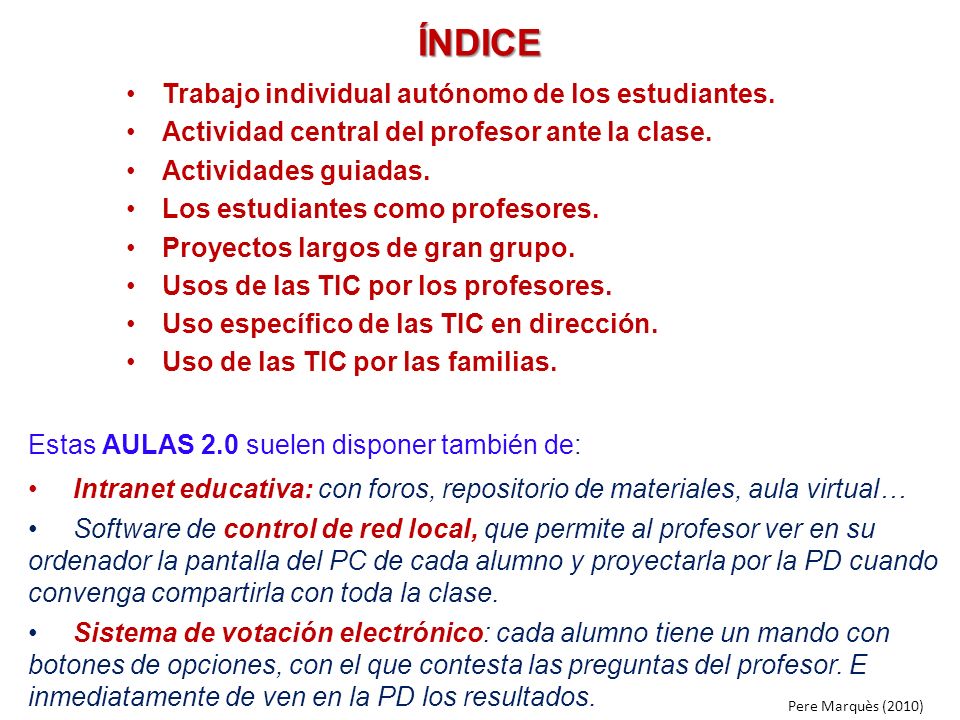 ÍNDICE

• Trabajo individual autónomo de los estudiantes.
• Actividad central del profesor ante la clase.
• Actividades guiadas.
• Los estudiantes como profesores.
• Proyectos largos de gran grupo.
• Usos de las TIC por los profesores.
• Uso específico de las TIC en dirección.
• Uso de las TIC por las familias.

Estas AULAS 2.0 suelen disponer también de:

• Intranet educativa: con foros, repositorio de materiales, aula virtual…

• Software de control de red local, que permite al profesor ver en su ordenador la pantalla del PC de cada alumno y proyectarla por la PD cuando convenga compartirla con toda la clase.

• Sistema de votación electrónico: cada alumno tiene un mando con botones de opciones, con el que contesta las preguntas del profesor. E inmediatamente de ven en la PD los resultados.

Pere Marquès (2010)